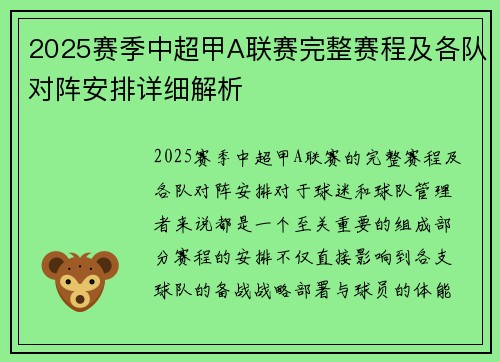 2025赛季中超甲A联赛完整赛程及各队对阵安排详细解析

2025赛季中超甲A联赛的完整赛程及各队对阵安排对于球迷和球队管理者来说都是一个至关重要的组成部分赛程的安排不仅直接影响到各支球队的备战战略部署与球员的体能